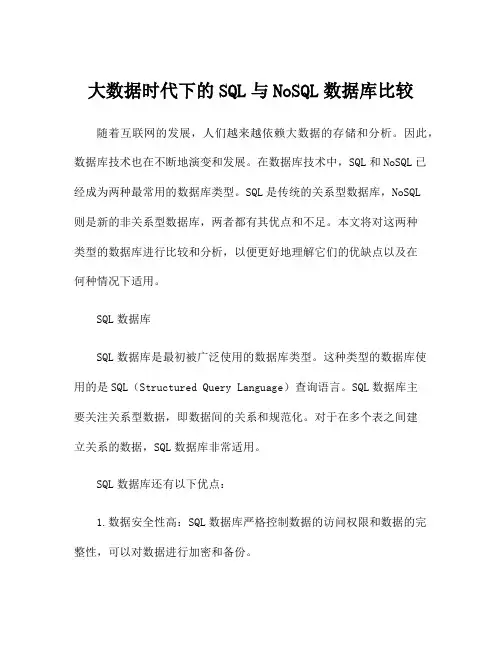 大数据时代下的SQL与NoSQL数据库比较

随着互联网的发展，人们越来越依赖大数据的存储和分析。因此，数据库技术也在不断地演变和发展。在数据库技术中，SQL和NoSQL已经成为两种最常用的数据库类型。SQL是传统的关系型数据库，NoSQL则是新的非关系型数据库，两者都有其优点和不足。本文将对这两种类型的数据库进行比较和分析，以便更好地理解它们的优缺点以及在何种情况下适用。

SQL数据库

SQL数据库是最初被广泛使用的数据库类型。这种类型的数据库使用的是SQL（Structured Query Language）查询语言。SQL数据库主要关注关系型数据，即数据间的关系和规范化。对于在多个表之间建立关系的数据，SQL数据库非常适用。

SQL数据库还有以下优点：

1.数据安全性高：SQL数据库严格控制数据的访问权限和数据的完整性，可以对数据进行加密和备份。